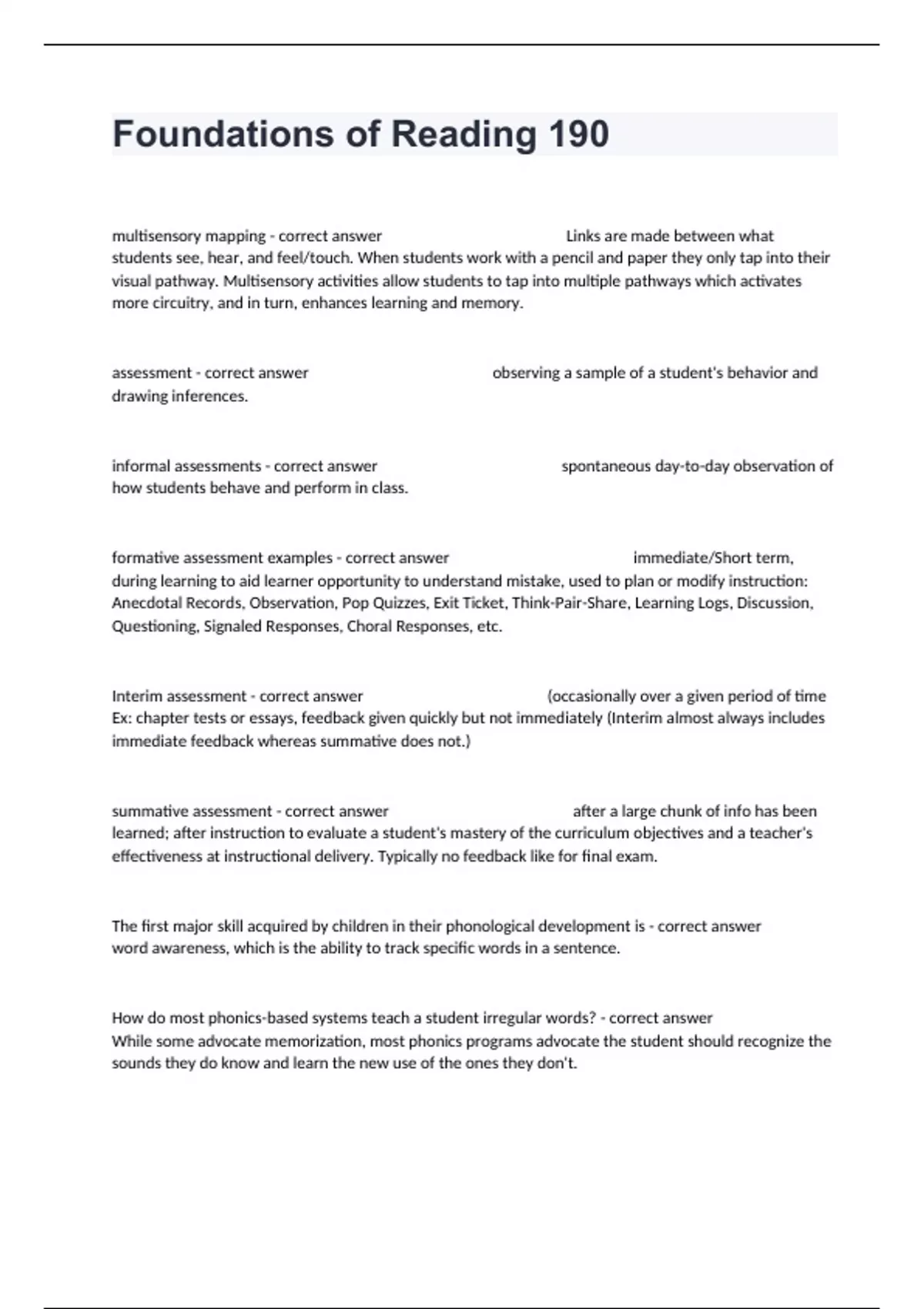 Foundations of Reading 190

multisensory mapping - correct answer Links are made between what students see, hear, and feel/touch. When students work with a pencil and paper they only tap into their visual pathway. Multisensory activities allow students to tap into multiple pathways which activates more circuitry, and in turn, enhances learning and memory.

assessment - correct answer observing a sample of a student's behavior and drawing inferences.

informal assessments - correct answer spontaneous day-to-day observation of how students behave and perform in class.

formative assessment examples - correct answer immediate/Short term, during learning to aid learner opportunity to understand mistake, used to plan or modify instruction: Anecdotal Records, Observation, Pop Quizzes, Exit Ticket, Think-Pair-Share, Learning Logs, Discussion, Questioning, Signaled Responses, Choral Responses, etc.

Interim assessment - correct answer (occasionally over a given period of time Ex: chapter tests or essays, feedback given quickly but not immediately (Interim almost always includes immediate feedback whereas summative does not.)

summative assessment - correct answer after a large chunk of info has been learned; after instruction to evaluate a student's mastery of the curriculum objectives and a teacher's effectiveness at instructional delivery. Typically no feedback like for final exam.

The first major skill acquired by children in their phonological development is - correct answer word awareness, which is the ability to track specific words in a sentence.

How do most phonics-based systems teach a student irregular words? - correct answer While some advocate memorization, most phonics programs advocate the student should recognize the sounds they do know and learn the new use of the ones they don't.